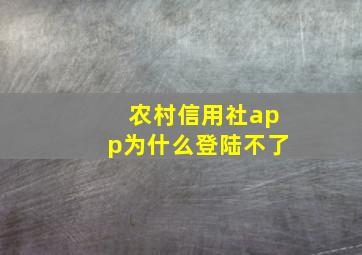 农村信用社app为什么登陆不了